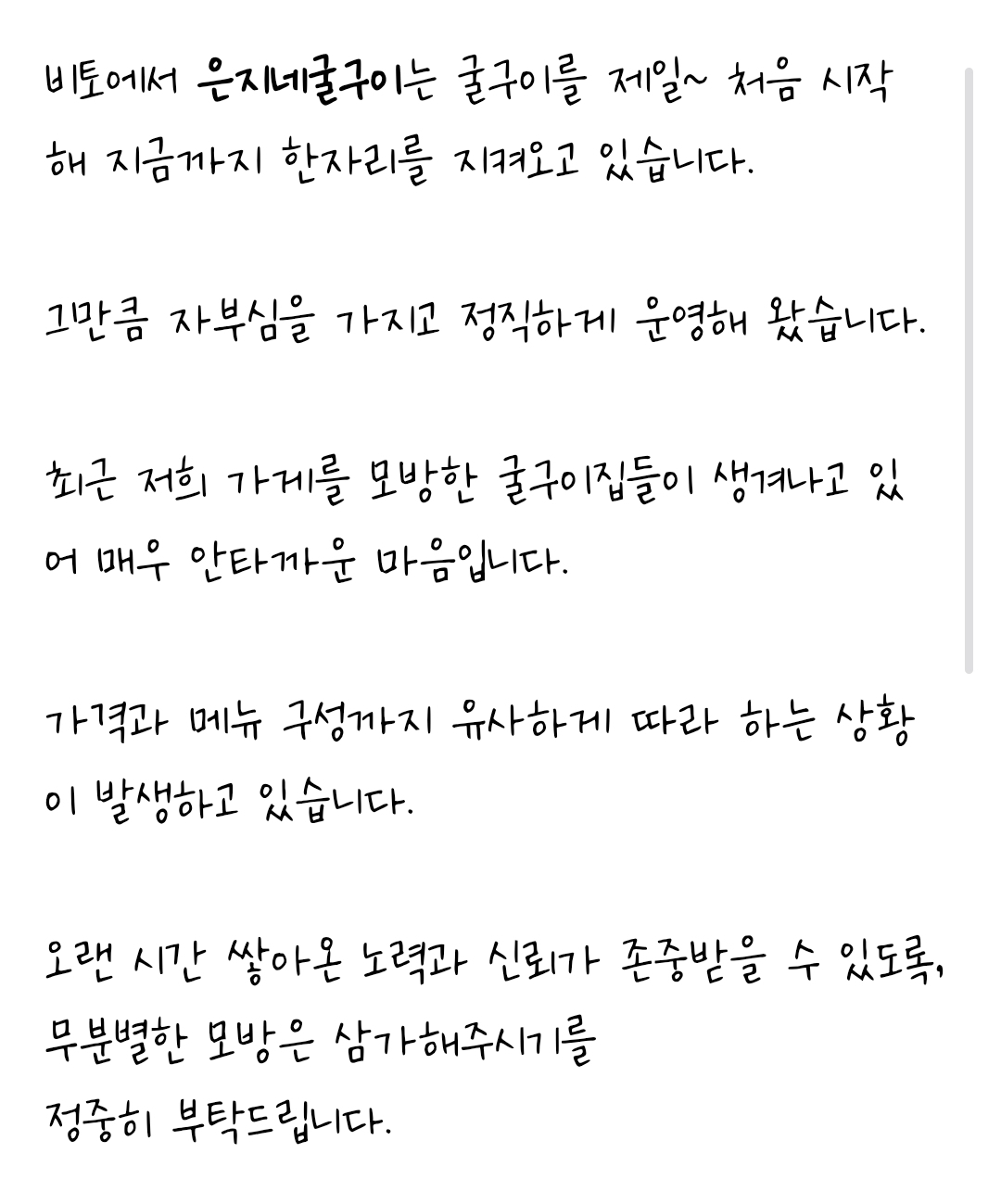 비토에서 은지네굴구이는 굴구이를 제일~ 처음 시작해 지금까지 한자리를 지켜오고 있습니다.

그만큼 자부심을 가지고 정직하게 운영해 왔습니다.

최근 저희 가게를 모방한 굴구이집들이 생겨나고 있어 매우 안타까운 마음입니다.

가격과 메뉴 구성까지 유사하게 따라 하는 상황이 발생하고 있습니다.

오랜 시간 쌓아온 노력과 신뢰가 존중받을 수 있도록,
무분별한 모방은 삼가해주시기를
정중히 부탁드립니다.